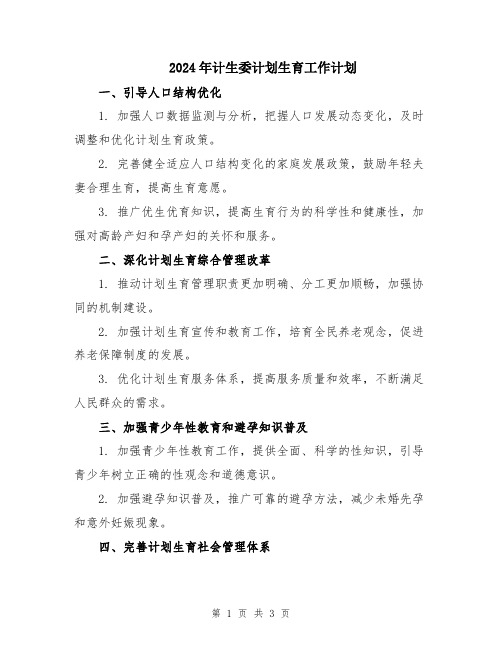 2024年计生委计划生育工作计划

一、引导人口结构优化

1. 加强人口数据监测与分析，把握人口发展动态变化，及时调整和优化计划生育政策。

2. 完善健全适应人口结构变化的家庭发展政策，鼓励年轻夫妻合理生育，提高生育意愿。

3. 推广优生优育知识，提高生育行为的科学性和健康性，加强对高龄产妇和孕产妇的关怀和服务。

二、深化计划生育综合管理改革

1. 推动计划生育管理职责更加明确、分工更加顺畅，加强协同的机制建设。

2. 加强计划生育宣传和教育工作，培育全民养老观念，促进养老保障制度的发展。

3. 优化计划生育服务体系，提高服务质量和效率，不断满足人民群众的需求。

三、加强青少年性教育和避孕知识普及

1. 加强青少年性教育工作，提供全面、科学的性知识，引导青少年树立正确的性观念和道德意识。

2. 加强避孕知识普及，推广可靠的避孕方法，减少未婚先孕和意外妊娠现象。

四、完善计划生育社会管理体系

第 1 页 共 3 页